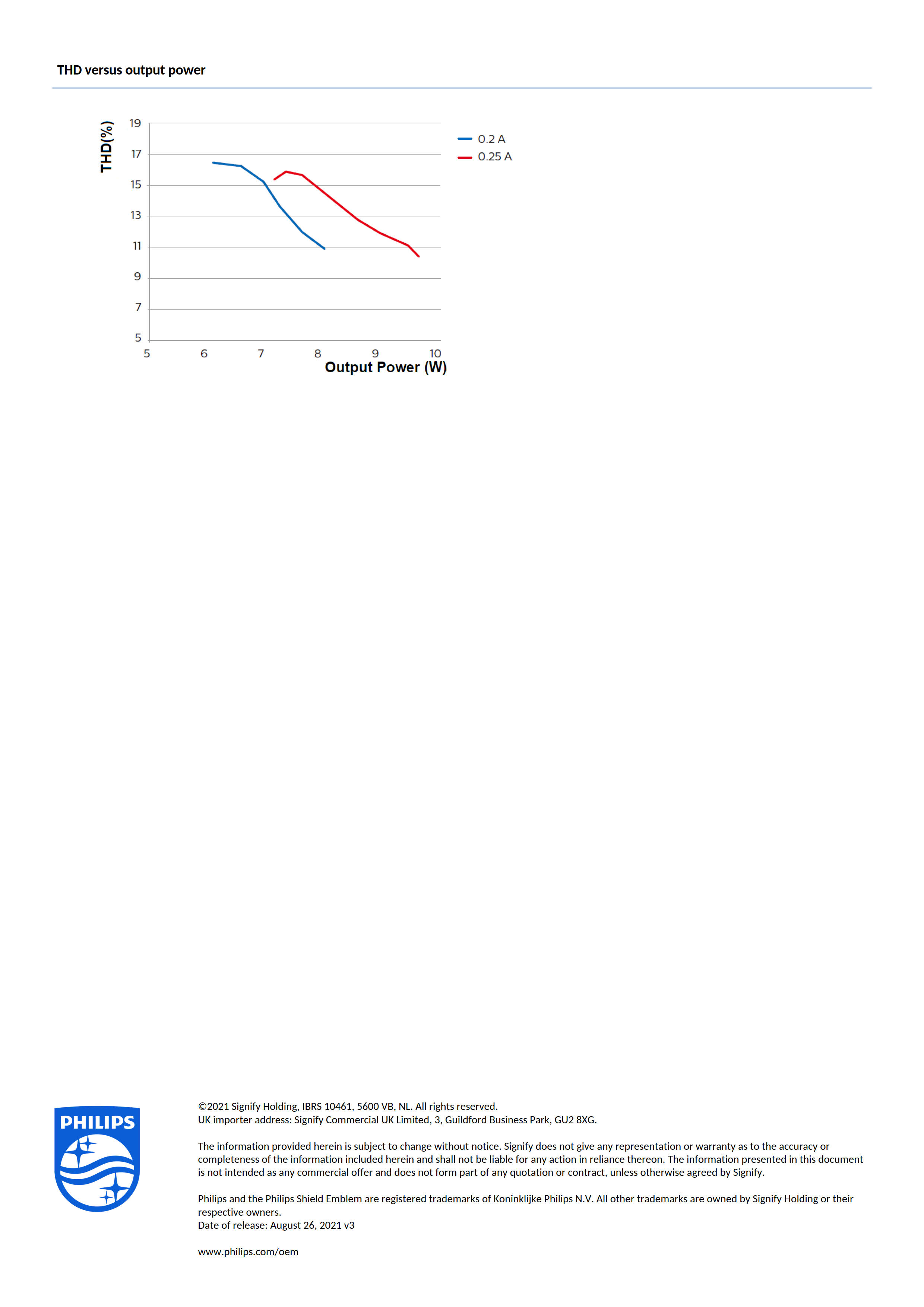 THD versus output power

THD(%)

19
17
15
13
11
9
7
5

5 6 7 8 9 10
Output Power (W)

0.2 A
0.25 A

PHILIPS

©2021 Signify Holding, IBRS 10461, 5600 VB, NL. All rights reserved.
UK importer address: Signify Commercial UK Limited, 3, Guildford Business Park, GU2 8XG.

The information provided herein is subject to change without notice. Signify does not give any representation or warranty as to the accuracy or completeness of the information included herein and shall not be liable for any action in reliance thereon. The information presented in this document is not intended as any commercial offer and does not form part of any quotation or contract, unless otherwise agreed by Signify.

Philips and the Philips Shield Emblem are registered trademarks of Koninklijke Philips N.V. All other trademarks are owned by Signify Holding or their respective owners.
Date of release: August 26, 2021 v3

www.philips.com/oem